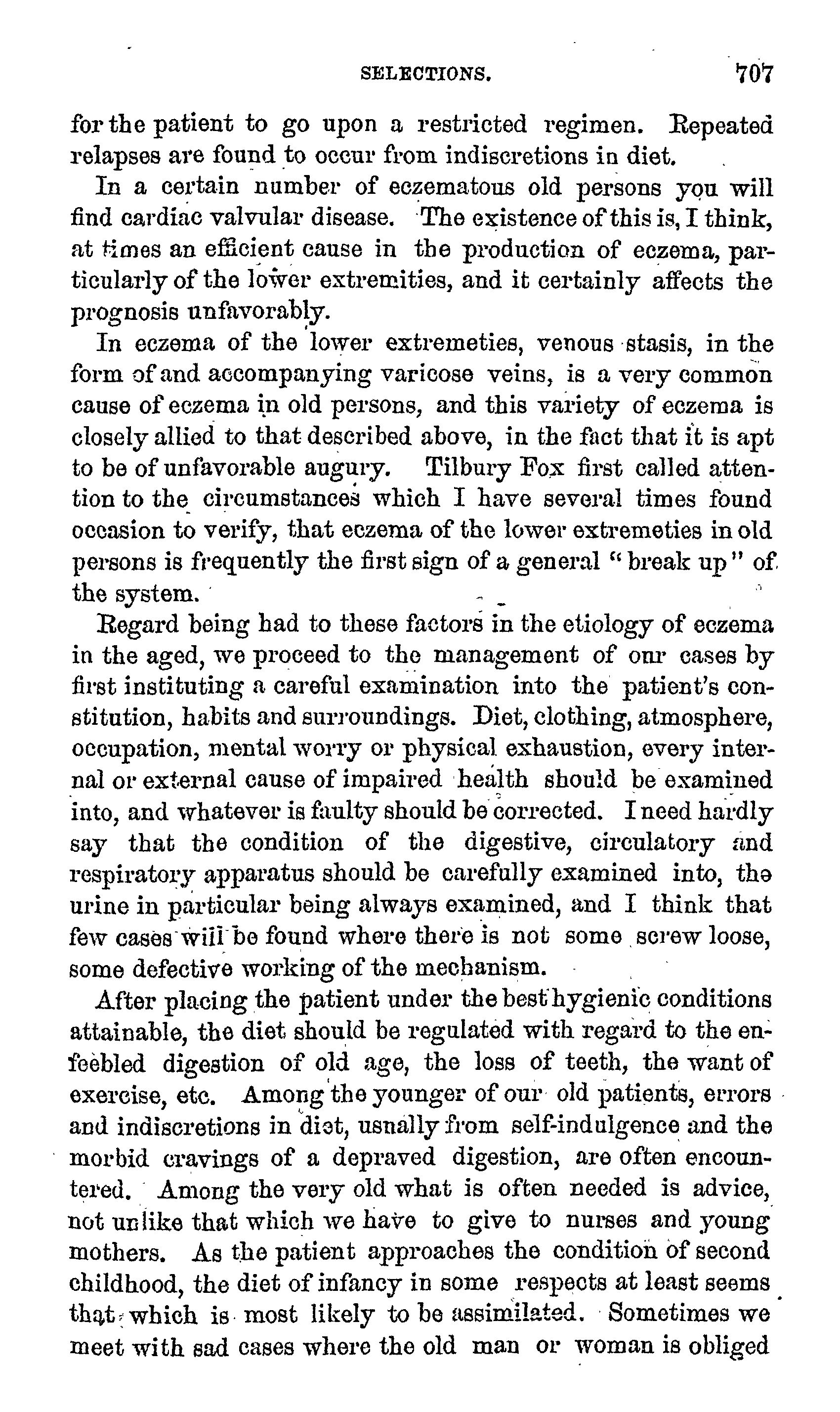 SELECTIONS. 707

for the patient to go upon a restricted regimen. Repeated relapses are found to occur from indiscretions in diet.

In a certain number of eczematous old persons you will find cardiac valvular disease. The existence of this is, I think, at times an efficient cause in the production of eczema, particularly of the lower extremities, and it certainly affects the prognosis unfavorably.

In eczema of the lower extremeties, venous stasis, in the form of and accompanying varicose veins, is a very common cause of eczema in old persons, and this variety of eczema is closely allied to that described above, in the fact that it is apt to be of unfavorable augury. Tilbury Fox first called attention to the circumstances which I have several times found occasion to verify, that eczema of the lower extremeties in old persons is frequently the first sign of a general "break up" of the system.

Regard being had to these factors in the etiology of eczema in the aged, we proceed to the management of our cases by first instituting a careful examination into the patient's constitution, habits and surroundings. Diet, clothing, atmosphere, occupation, mental worry or physical exhaustion, every internal or external cause of impaired health should be examined into, and whatever is faulty should be corrected. I need hardly say that the condition of the digestive, circulatory and respiratory apparatus should be carefully examined into, the urine in particular being always examined, and I think that few cases will be found where there is not some screw loose, some defective working of the mechanism.

After placing the patient under the best hygienic conditions attainable, the diet should be regulated with regard to the enfeebled digestion of old age, the loss of teeth, the want of exercise, etc. Among the younger of our old patients, errors and indiscretions in diet, usually from self-indulgence and the morbid cravings of a depraved digestion, are often encountered. Among the very old what is often needed is advice, not unlike that which we have to give to nurses and young mothers. As the patient approaches the condition of second childhood, the diet of infancy in some respects at least seems that which is most likely to be assimilated. Sometimes we meet with sad cases where the old man or woman is obliged